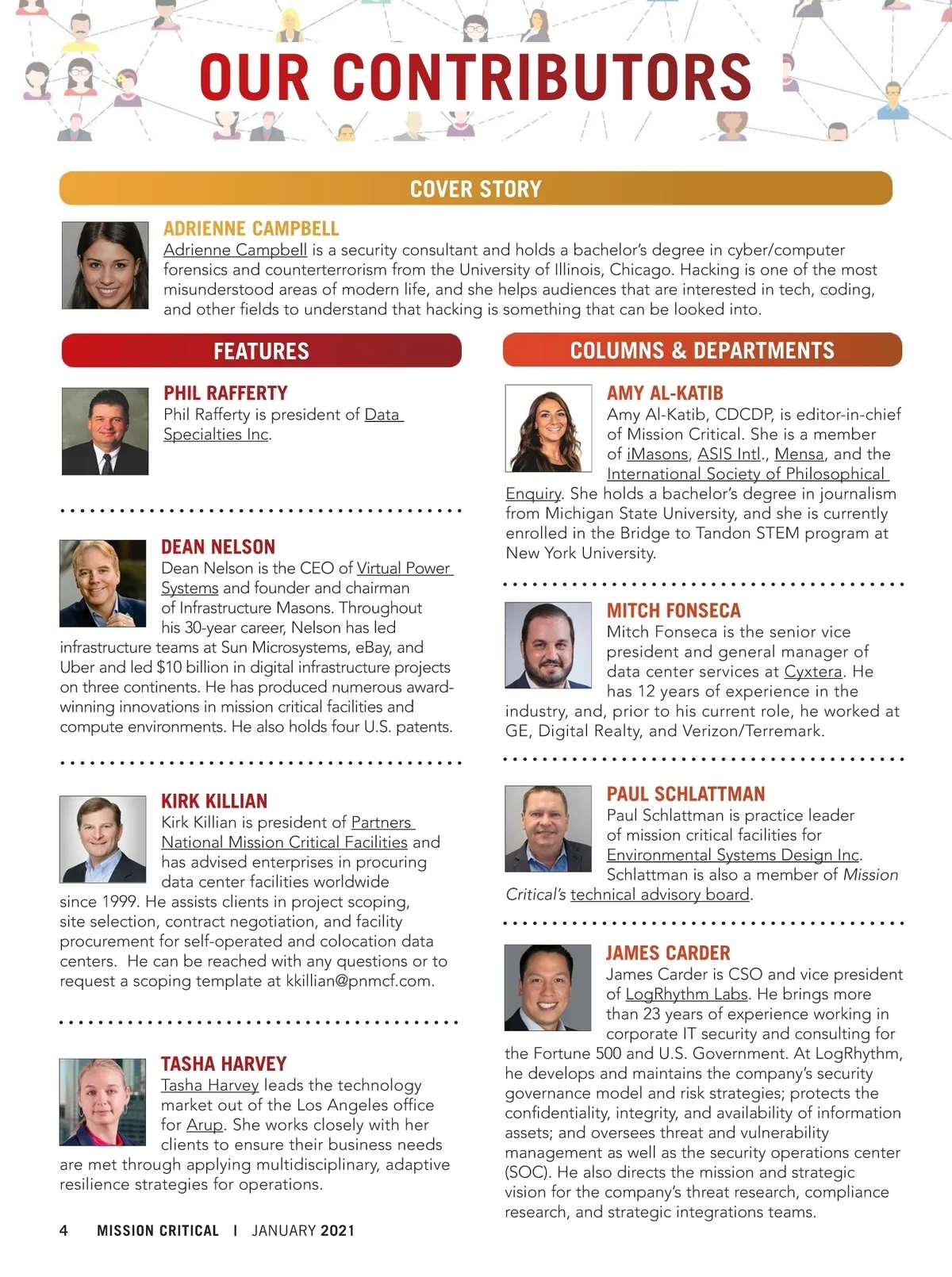 OUR CONTRIBUTORS

COVER STORY

ADRIENNE CAMPBELL
Adrienne Campbell is a security consultant and holds a bachelor's degree in cyber/computer forensics and counterterrorism from the University of Illinois, Chicago. Hacking is one of the most misunderstood areas of modern life, and she helps audiences that are interested in tech, coding, and other fields to understand that hacking is something that can be looked into.

FEATURES

PHIL RAFFERTY
Phil Rafferty is president of Data Specialties Inc.

DEAN NELSON
Dean Nelson is the CEO of Virtual Power Systems and founder and chairman of Infrastructure Masons. Throughout his 30-year career, Nelson has led infrastructure teams at Sun Microsystems, eBay, and Uber and led $10 billion in digital infrastructure projects on three continents. He has produced numerous award-winning innovations in mission critical facilities and compute environments. He also holds four U.S. patents.

KIRK KILLIAN
Kirk Killian is president of Partners National Mission Critical Facilities and has advised enterprises in procuring data center facilities worldwide since 1999. He assists clients in project scoping, site selection, contract negotiation, and facility procurement for self-operated and colocation data centers. He can be reached with any questions or to request a scoping template at kkillian@pnmcf.com.

TASHA HARVEY
Tasha Harvey leads the technology market out of the Los Angeles office for Arup. She works closely with her clients to ensure their business needs are met through applying multidisciplinary, adaptive resilience strategies for operations.

COLUMNS & DEPARTMENTS

AMY AL-KATIB
Amy Al-Katib, CDCDP, is editor-in-chief of Mission Critical. She is a member of iMasons, ASIS Intl., Mensa, and the International Society of Philosophical Enquiry. She holds a bachelor's degree in journalism from Michigan State University, and she is currently enrolled in the Bridge to Tandon STEM program at New York University.

MITCH FONSECA
Mitch Fonseca is the senior vice president and general manager of data center services at Cyxtera. He has 12 years of experience in the industry, and, prior to his current role, he worked at GE, Digital Realty, and Verizon/Terremark.

PAUL SCHLATTMAN
Paul Schlattman is practice leader of mission critical facilities for Environmental Systems Design Inc. Schlattman is also a member of Mission Critical's technical advisory board.

JAMES CARDER
James Carder is CSO and vice president of LogRhythm Labs. He brings more than 23 years of experience working in corporate IT security and consulting for the Fortune 500 and U.S. Government. At LogRhythm, he develops and maintains the company's security governance model and risk strategies; protects the confidentiality, integrity, and availability of information assets; and oversees threat and vulnerability management as well as the security operations center (SOC). He also directs the mission and strategic vision for the company's threat research, compliance research, and strategic integrations teams.

4 MISSION CRITICAL | JANUARY 2021